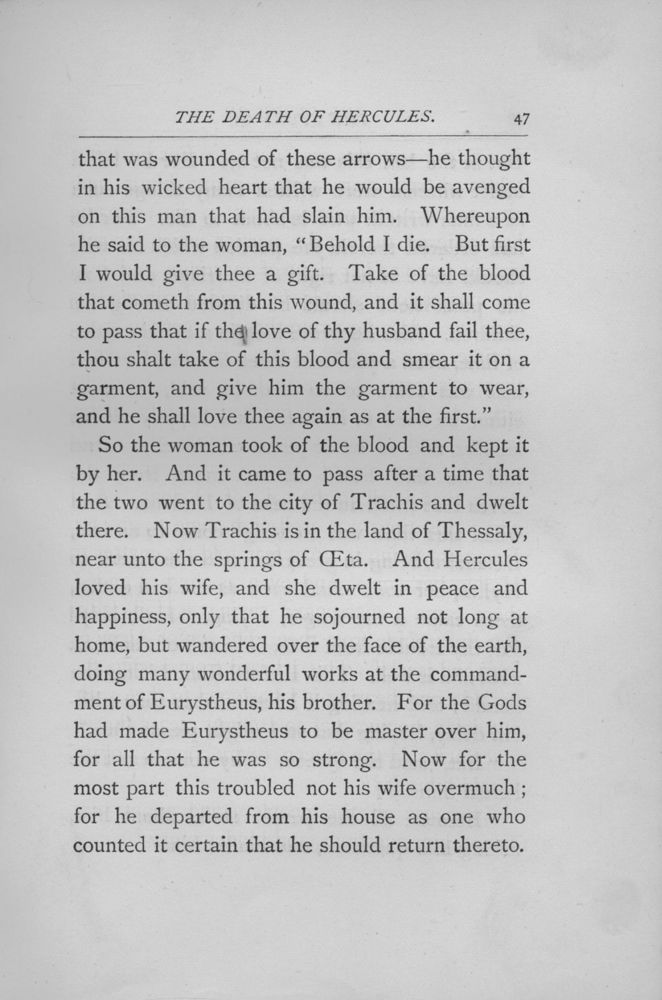 THE DEATH OF HERCULES. 47

that was wounded of these arrows—he thought in his wicked heart that he would be avenged on this man that had slain him. Whereupon he said to the woman, "Behold I die. But first I would give thee a gift. Take of the blood that cometh from this wound, and it shall come to pass that if the love of thy husband fail thee, thou shalt take of this blood and smear it on a garment, and give him the garment to wear, and he shall love thee again as at the first."

So the woman took of the blood and kept it by her. And it came to pass after a time that the two went to the city of Trachis and dwelt there. Now Trachis is in the land of Thessaly, near unto the springs of Œta. And Hercules loved his wife, and she dwelt in peace and happiness, only that he sojourned not long at home, but wandered over the face of the earth, doing many wonderful works at the commandment of Eurystheus, his brother. For the Gods had made Eurystheus to be master over him, for all that he was so strong. Now for the most part this troubled not his wife overmuch; for he departed from his house as one who counted it certain that he should return thereto.